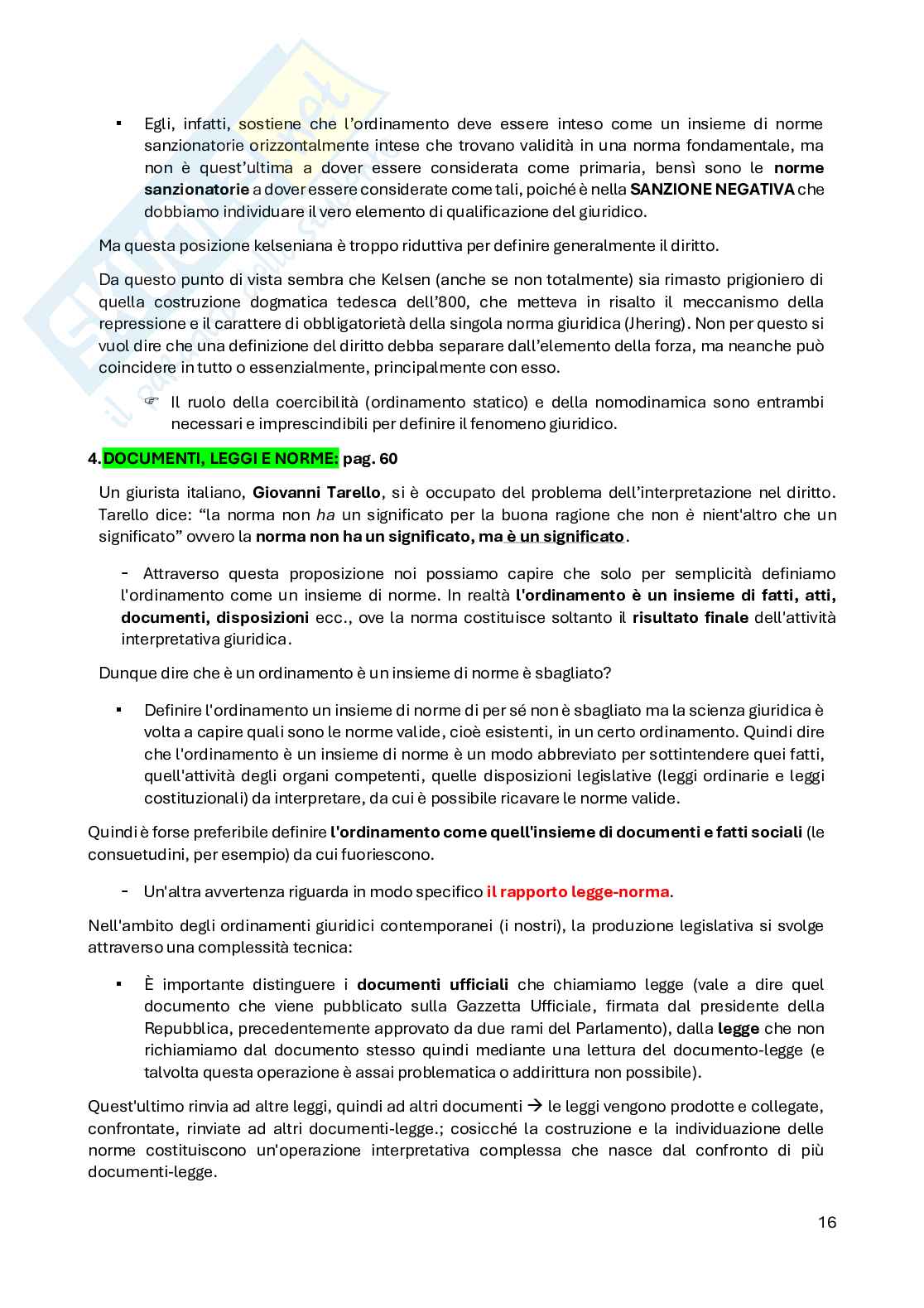 ▪ Egli, infatti, sostiene che l'ordinamento deve essere inteso come un insieme di norme sanzionatorie orizzontalmente intese che trovano validità in una norma fondamentale, ma non è quest'ultima a dover essere considerata come primaria, bensì sono le norme sanzionatorie a dover essere considerate come tali, poiché è nella SANZIONE NEGATIVA che dobbiamo individuare il vero elemento di qualificazione del giuridico.

Ma questa posizione kelseniana è troppo riduttiva per definire generalmente il diritto.

Da questo punto di vista sembra che Kelsen (anche se non totalmente) sia rimasto prigioniero di quella costruzione dogmatica tedesca dell'800, che metteva in risalto il meccanismo della repressione e il carattere di obbligatorietà della singola norma giuridica (Jhering). Non per questo si vuol dire che una definizione del diritto debba separare dall'elemento della forza, ma neanche può coincidere in tutto o essenzialmente, principalmente con esso.

☞ Il ruolo della coercibilità (ordinamento statico) e della nomodinamica sono entrambi necessari e imprescindibili per definire il fenomeno giuridico.

4. DOCUMENTI, LEGGI E NORME: pag. 60

Un giurista italiano, Giovanni Tarello, si è occupato del problema dell'interpretazione nel diritto. Tarello dice: "la norma non ha un significato per la buona ragione che non è nient'altro che un significato" ovvero la norma non ha un significato, ma è un significato.

- Attraverso questa proposizione noi possiamo capire che solo per semplicità definiamo l'ordinamento come un insieme di norme. In realtà l'ordinamento è un insieme di fatti, atti, documenti, disposizioni ecc., ove la norma costituisce soltanto il risultato finale dell'attività interpretativa giuridica.

Dunque dire che è un ordinamento è un insieme di norme è sbagliato?

▪ Definire l'ordinamento un insieme di norme di per sé non è sbagliato ma la scienza giuridica è volta a capire quali sono le norme valide, cioè esistenti, in un certo ordinamento. Quindi dire che l'ordinamento è un insieme di norme è un modo abbreviato per sottintendere quei fatti, quell'attività degli organi competenti, quelle disposizioni legislative (leggi ordinarie e leggi costituzionali) da interpretare, da cui è possibile ricavare le norme valide.

Quindi è forse preferibile definire l'ordinamento come quell'insieme di documenti e fatti sociali (le consuetudini, per esempio) da cui fuoriescono.

- Un'altra avvertenza riguarda in modo specifico il rapporto legge-norma.

Nell'ambito degli ordinamenti giuridici contemporanei (i nostri), la produzione legislativa si svolge attraverso una complessità tecnica:

▪ È importante distinguere i documenti ufficiali che chiamiamo legge (vale a dire quel documento che viene pubblicato sulla Gazzetta Ufficiale, firmata dal presidente della Repubblica, precedentemente approvato da due rami del Parlamento), dalla legge che non richiamiamo dal documento stesso quindi mediante una lettura del documento-legge (e talvolta questa operazione è assai problematica o addirittura non possibile).

Quest'ultimo rinvia ad altre leggi, quindi ad altri documenti → le leggi vengono prodotte e collegate, confrontate, rinviate ad altri documenti-legge.; cosicché la costruzione e la individuazione delle norme costituiscono un'operazione interpretativa complessa che nasce dal confronto di più documenti-legge.

16